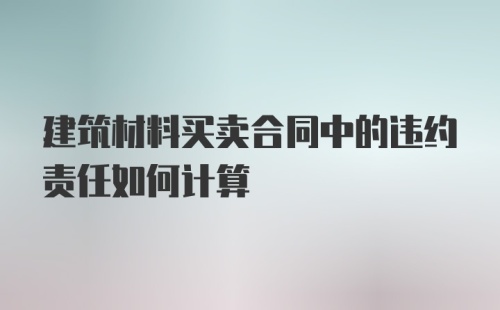 建筑材料买卖合同中的违约责任如何计算